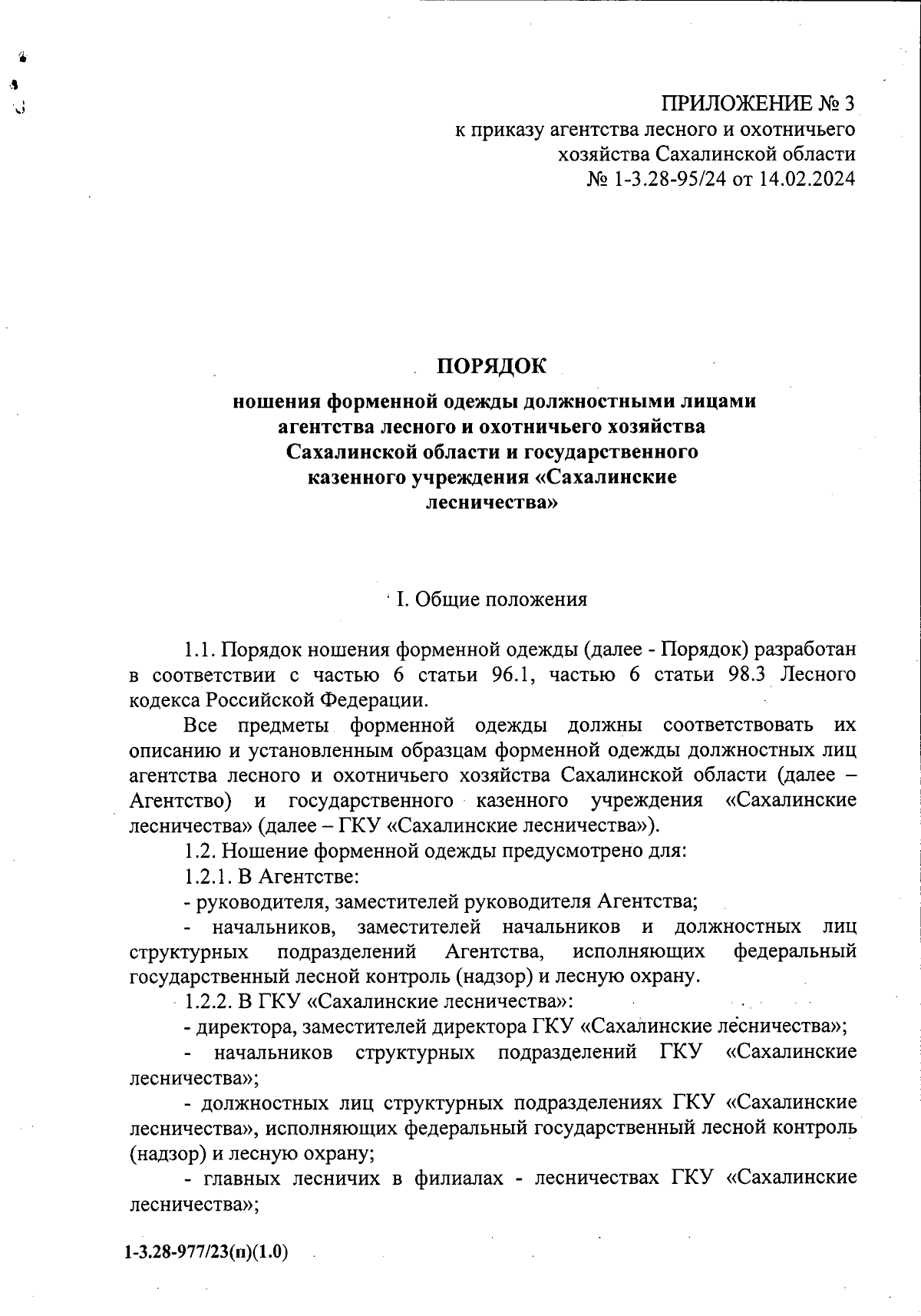 ПРИЛОЖЕНИЕ № 3
к приказу агентства лесного и охотничьего хозяйства Сахалинской области
№ 1-3.28-95/24 от 14.02.2024

ПОРЯДОК
ношения форменной одежды должностными лицами агентства лесного и охотничьего хозяйства Сахалинской области и государственного казенного учреждения «Сахалинские лесничества»

I. Общие положения

1.1. Порядок ношения форменной одежды (далее - Порядок) разработан в соответствии с частью 6 статьи 96.1, частью 6 статьи 98.3 Лесного кодекса Российской Федерации.

Все предметы форменной одежды должны соответствовать их описанию и установленным образцам форменной одежды должностных лиц агентства лесного и охотничьего хозяйства Сахалинской области (далее – Агентство) и государственного казенного учреждения «Сахалинские лесничества» (далее – ГКУ «Сахалинские лесничества»).

1.2. Ношение форменной одежды предусмотрено для:

1.2.1. В Агентстве:

- руководителя, заместителей руководителя Агентства;

- начальников, заместителей начальников и должностных лиц структурных подразделений Агентства, исполняющих федеральный государственный лесной контроль (надзор) и лесную охрану.

1.2.2. В ГКУ «Сахалинские лесничества»:

- директора, заместителей директора ГКУ «Сахалинские лесничества»;

- начальников структурных подразделений ГКУ «Сахалинские лесничества»;

- должностных лиц структурных подразделениях ГКУ «Сахалинские лесничества», исполняющих федеральный государственный лесной контроль (надзор) и лесную охрану;

- главных лесничих в филиалах - лесничествах ГКУ «Сахалинские лесничества»;

1-3.28-977/23(п)(1.0)